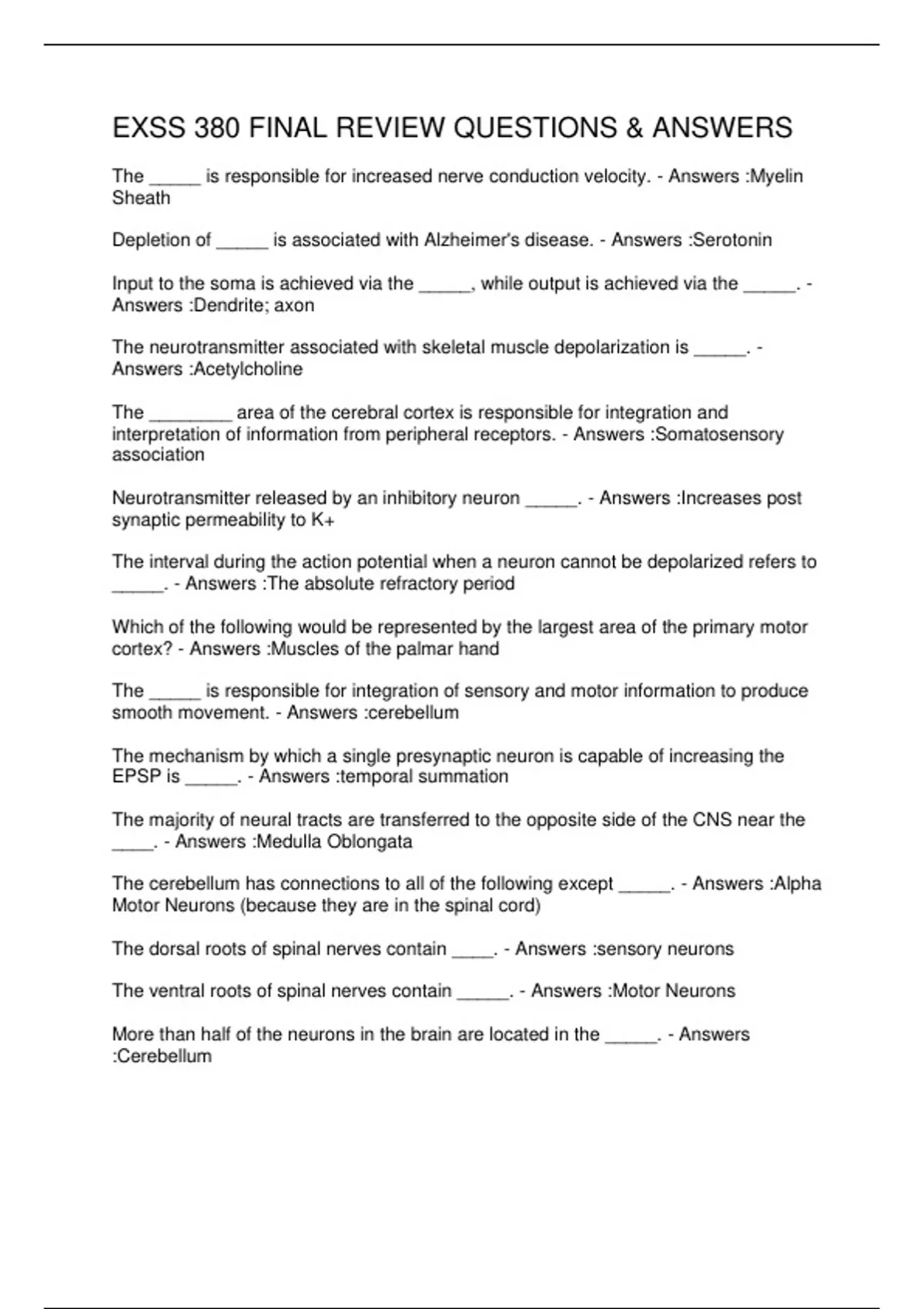 EXSS 380 FINAL REVIEW QUESTIONS & ANSWERS

The ____ is responsible for increased nerve conduction velocity. - Answers :Myelin Sheath

Depletion of ____ is associated with Alzheimer's disease. - Answers :Serotonin

Input to the soma is achieved via the ____, while output is achieved via the ____. - Answers :Dendrite; axon

The neurotransmitter associated with skeletal muscle depolarization is ____. - Answers :Acetylcholine

The ____ area of the cerebral cortex is responsible for integration and interpretation of information from peripheral receptors. - Answers :Somatosensory association

Neurotransmitter released by an inhibitory neuron ____. - Answers :Increases post synaptic permeability to K+

The interval during the action potential when a neuron cannot be depolarized refers to ____. - Answers :The absolute refractory period

Which of the following would be represented by the largest area of the primary motor cortex? - Answers :Muscles of the palmar hand

The ____ is responsible for integration of sensory and motor information to produce smooth movement. - Answers :cerebellum

The mechanism by which a single presynaptic neuron is capable of increasing the EPSP is ____. - Answers :temporal summation

The majority of neural tracts are transferred to the opposite side of the CNS near the ____. - Answers :Medulla Oblongata

The cerebellum has connections to all of the following except ____. - Answers :Alpha Motor Neurons (because they are in the spinal cord)

The dorsal roots of spinal nerves contain ____. - Answers :sensory neurons

The ventral roots of spinal nerves contain ____. - Answers :Motor Neurons

More than half of the neurons in the brain are located in the ____. - Answers :Cerebellum